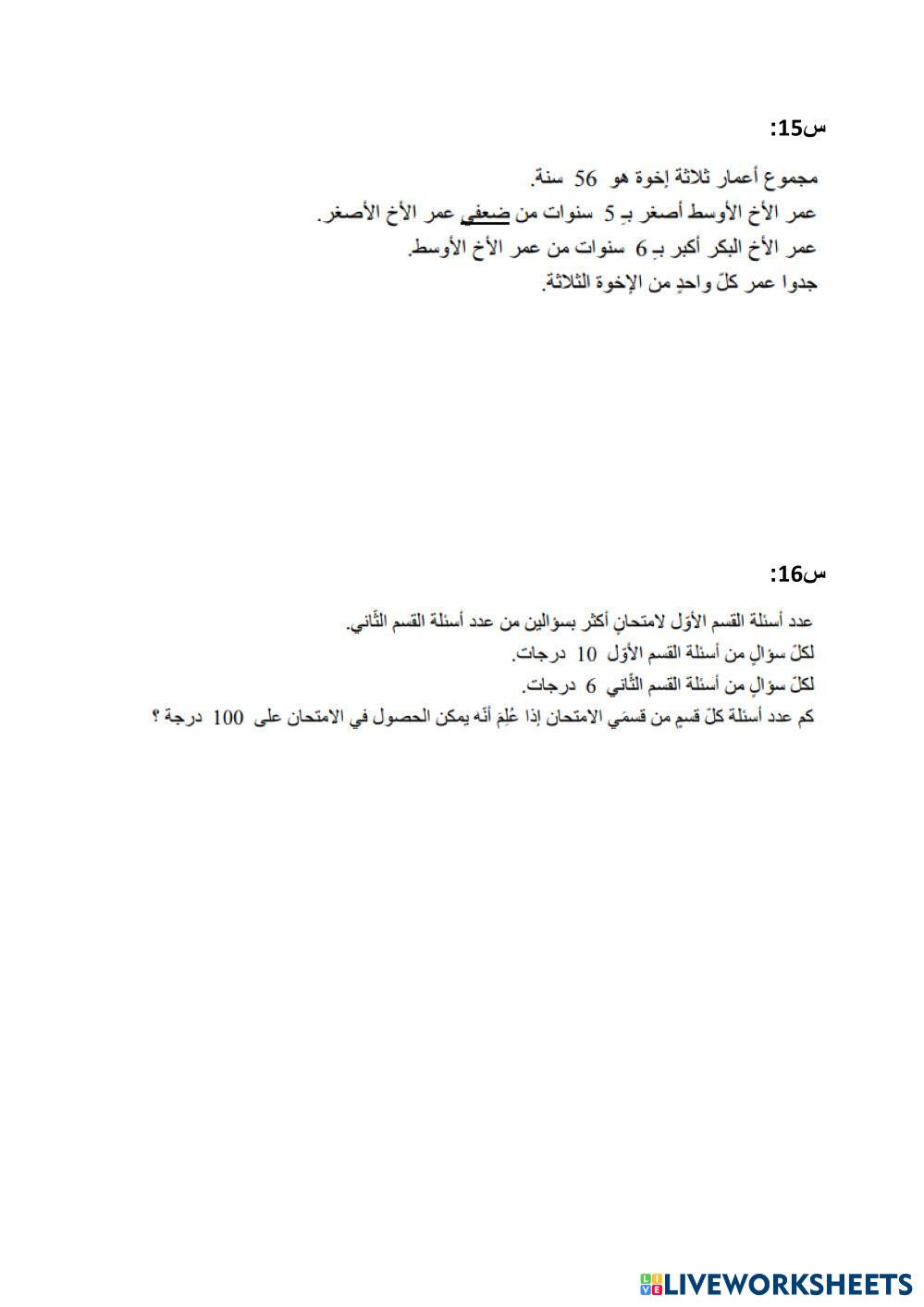 س15:

مجموع أعمار ثلاثة إخوة هو 56 سنة.
عمر الأخ الأوسط أصغر بـِ 5 سنوات من ضعفي عمر الأخ الأصغر.
عمر الأخ البكر أكبر بـِ 6 سنوات من عمر الأخ الأوسط.
جدوا عمر كلّ واحدٍ من الإخوة الثلاثة.

س16:

عدد أسئلة القسم الأوّل لامتحانٍ أكثر بسؤالين من عدد أسئلة القسم الثّاني.
لكلّ سؤالٍ من أسئلة القسم الأوّل 10 درجات.
لكلّ سؤالٍ من أسئلة القسم الثّاني 6 درجات.
كم عدد أسئلة كلّ قسمٍ من قسمَي الامتحان إذا عُلِمَ أنّه يمكن الحصول في الامتحان على 100 درجة ؟

LIVEWORKSHEETS